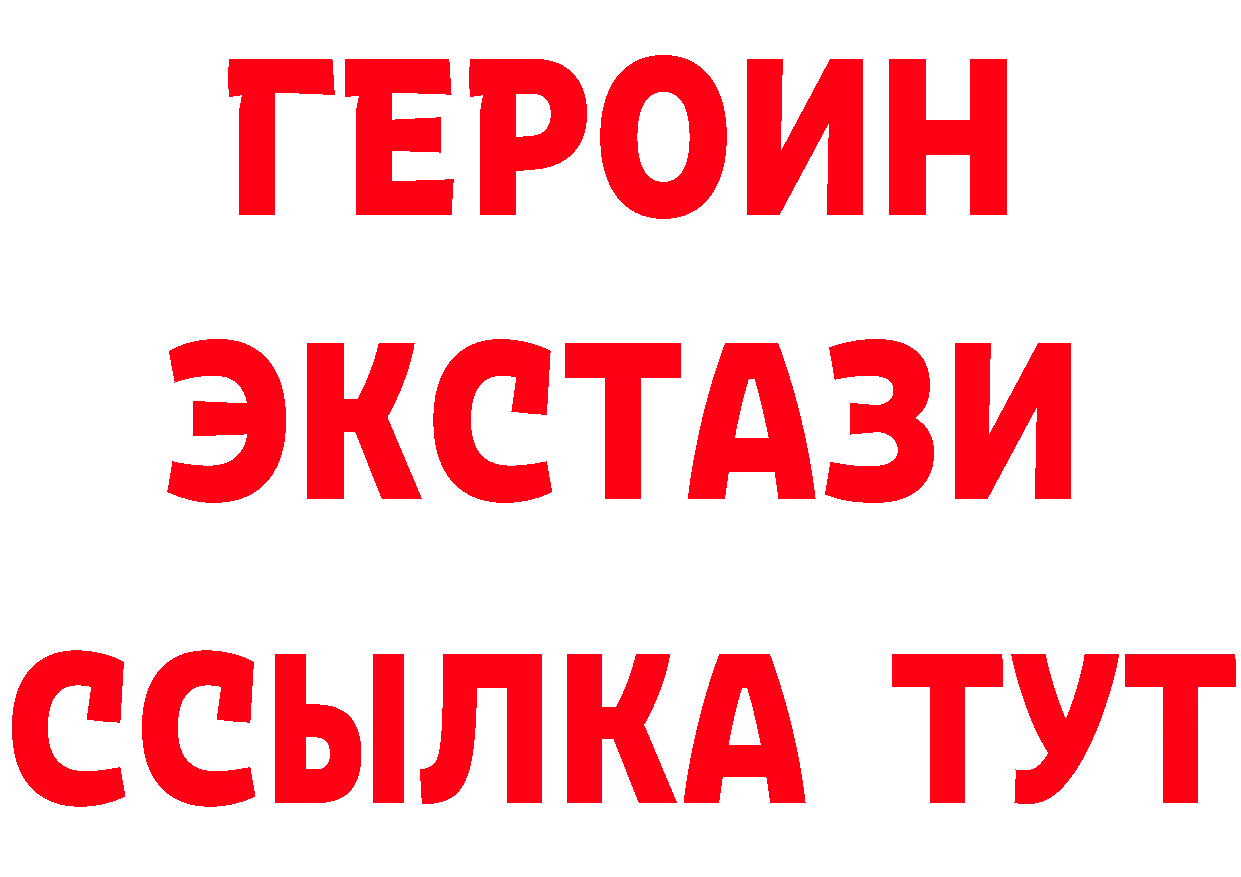 ГЕРОИН
ЭКСТАЗИ
ССЫЛКА ТУТ